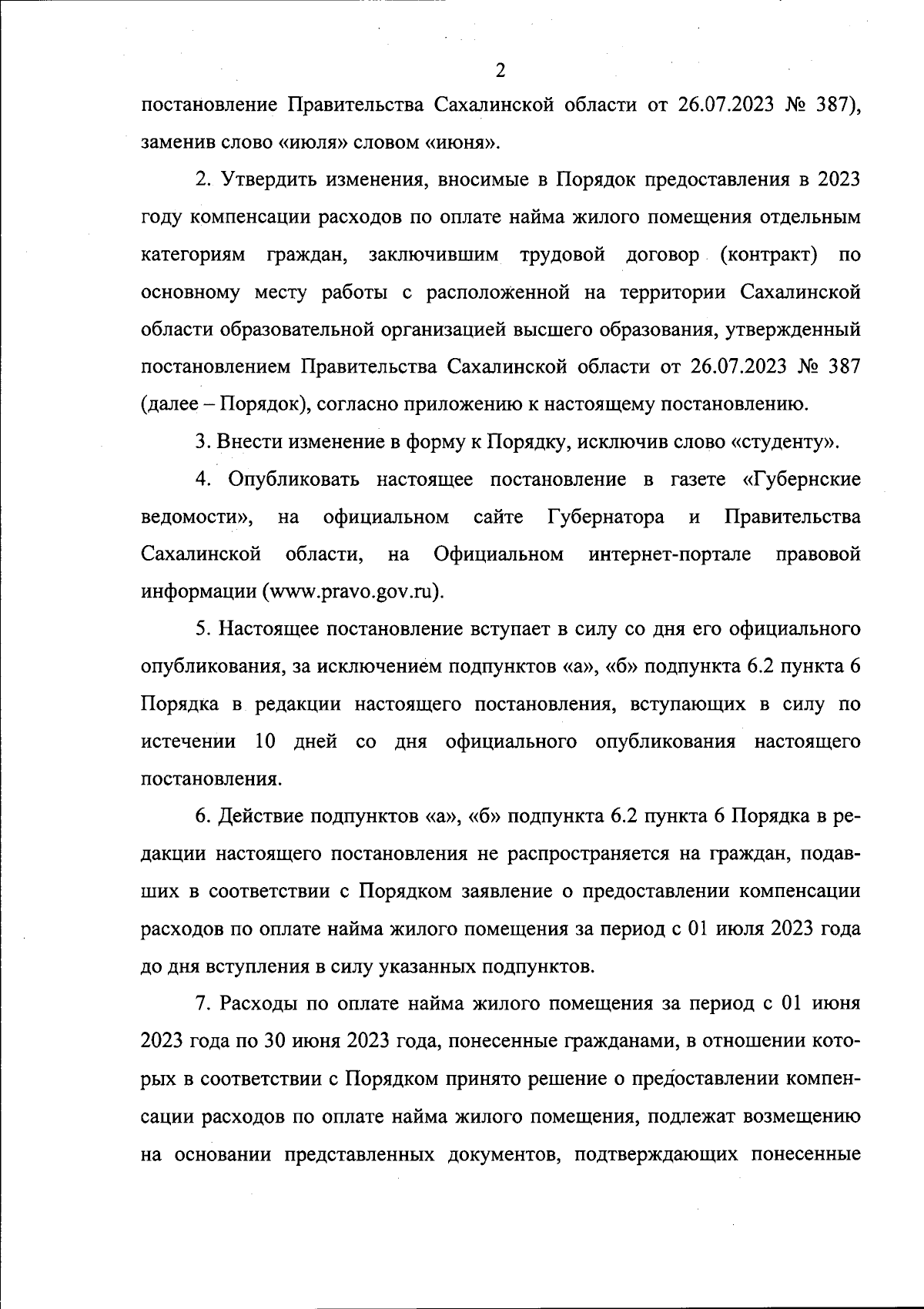 2

постановление Правительства Сахалинской области от 26.07.2023 № 387), заменив слово «июля» словом «июня».

2. Утвердить изменения, вносимые в Порядок предоставления в 2023 году компенсации расходов по оплате найма жилого помещения отдельным категориям граждан, заключившим трудовой договор (контракт) по основному месту работы с расположенной на территории Сахалинской области образовательной организацией высшего образования, утвержденный постановлением Правительства Сахалинской области от 26.07.2023 № 387 (далее – Порядок), согласно приложению к настоящему постановлению.

3. Внести изменение в форму к Порядку, исключив слово «студенту».

4. Опубликовать настоящее постановление в газете «Губернские ведомости», на официальном сайте Губернатора и Правительства Сахалинской области, на Официальном интернет-портале правовой информации (www.pravo.gov.ru).

5. Настоящее постановление вступает в силу со дня его официального опубликования, за исключением подпунктов «а», «б» подпункта 6.2 пункта 6 Порядка в редакции настоящего постановления, вступающих в силу по истечении 10 дней со дня официального опубликования настоящего постановления.

6. Действие подпунктов «а», «б» подпункта 6.2 пункта 6 Порядка в редакции настоящего постановления не распространяется на граждан, подавших в соответствии с Порядком заявление о предоставлении компенсации расходов по оплате найма жилого помещения за период с 01 июля 2023 года до дня вступления в силу указанных подпунктов.

7. Расходы по оплате найма жилого помещения за период с 01 июня 2023 года по 30 июня 2023 года, понесенные гражданами, в отношении которых в соответствии с Порядком принято решение о предоставлении компенсации расходов по оплате найма жилого помещения, подлежат возмещению на основании представленных документов, подтверждающих понесенные